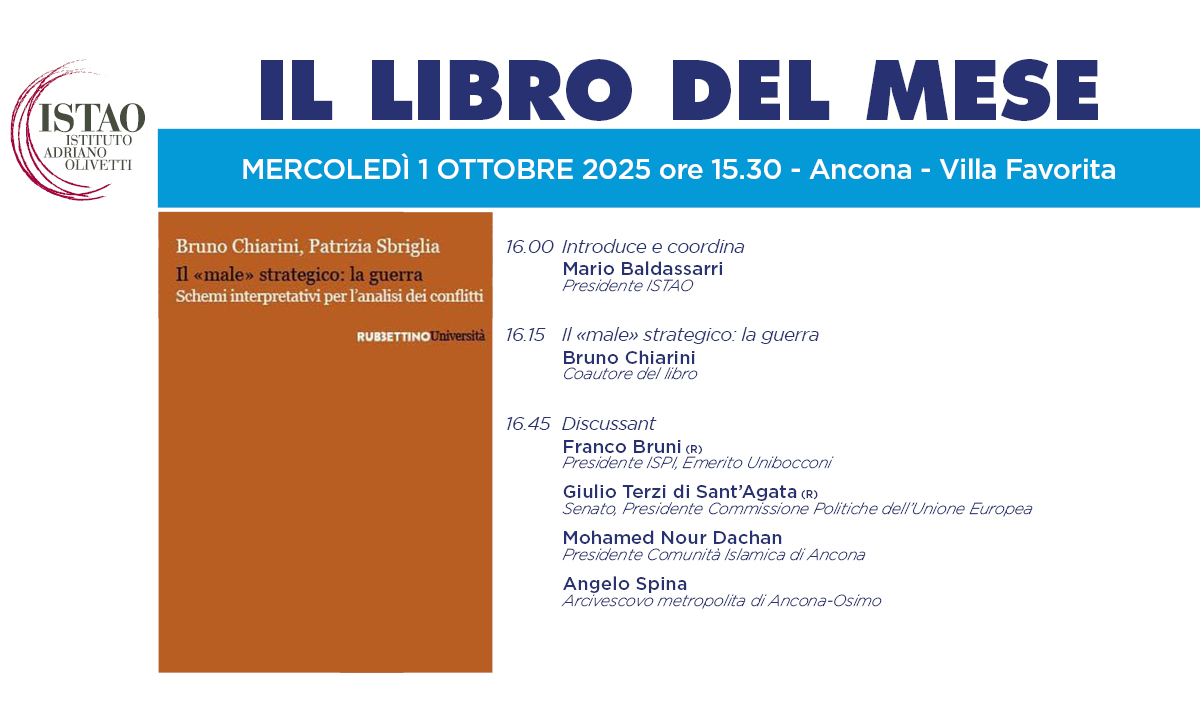 ISTAO
ISTITUTO
ADRIANO
OLIVETTI

IL LIBRO DEL MESE

MERCOLEDÌ 1 OTTOBRE 2025 ore 15.30 - Ancona - Villa Favorita

Bruno Chiarini, Patrizia Sbriglia
Il «male» strategico: la guerra
Schemi interpretativi per l'analisi dei conflitti

RUBBETTINO Università

16.00 Introduce e coordina
Mario Baldassarri
Presidente ISTAO

16.15 Il «male» strategico: la guerra
Bruno Chiarini
Coautore del libro

16.45 Discussant
Franco Bruni (R)
Presidente ISPI, Emerito Unibocconi

Giulio Terzi di Sant'Agata (R)
Senato, Presidente Commissione Politiche dell'Unione Europea

Mohamed Nour Dachan
Presidente Comunità Islamica di Ancona

Angelo Spina
Arcivescovo metropolita di Ancona-Osimo